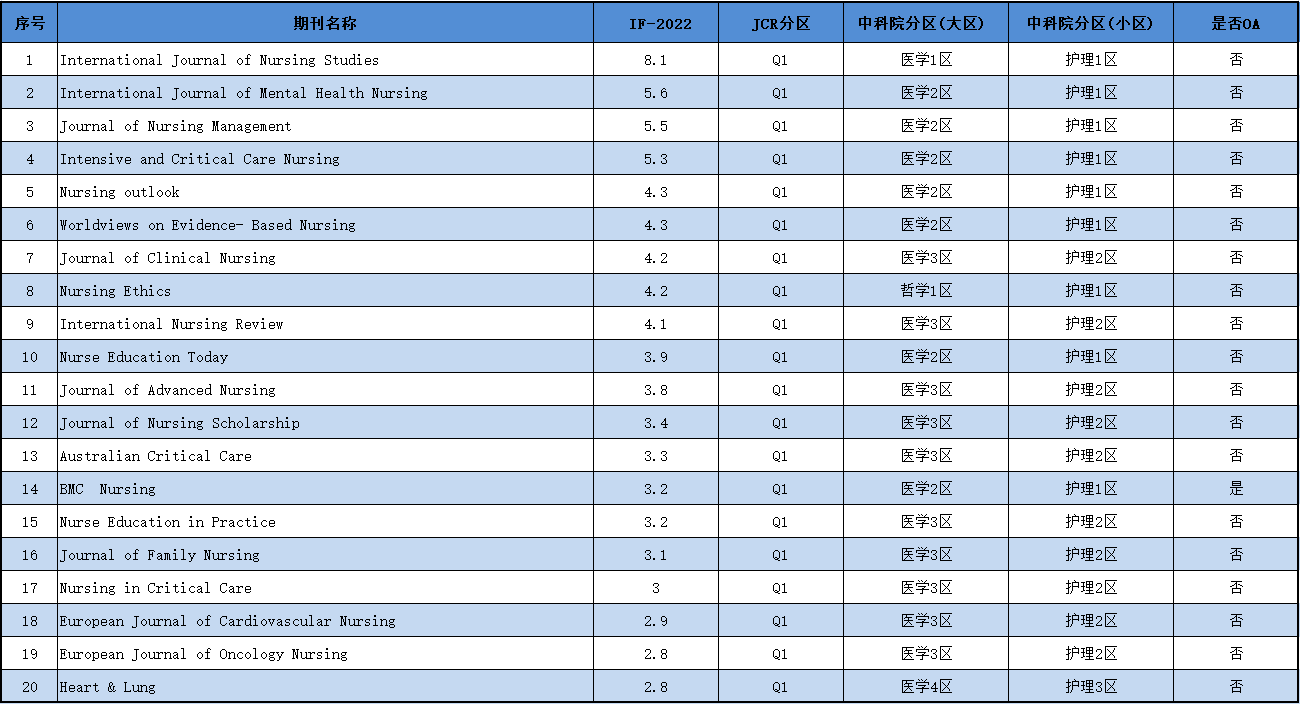 | 序号 | 期刊名称 | IF-2022 | JCR分区 | 中科院分区(大区) | 中科院分区(小区) | 是否OA |
|---|---|---|---|---|---|---|
| 1 | International Journal of Nursing Studies | 8.1 | Q1 | 医学1区 | 护理1区 | 否 |
| 2 | International Journal of Mental Health Nursing | 5.6 | Q1 | 医学2区 | 护理1区 | 否 |
| 3 | Journal of Nursing Management | 5.5 | Q1 | 医学2区 | 护理1区 | 否 |
| 4 | Intensive and Critical Care Nursing | 5.3 | Q1 | 医学2区 | 护理1区 | 否 |
| 5 | Nursing outlook | 4.3 | Q1 | 医学2区 | 护理1区 | 否 |
| 6 | Worldviews on Evidence- Based Nursing | 4.3 | Q1 | 医学2区 | 护理1区 | 否 |
| 7 | Journal of Clinical Nursing | 4.2 | Q1 | 医学3区 | 护理2区 | 否 |
| 8 | Nursing Ethics | 4.2 | Q1 | 哲学1区 | 护理1区 | 否 |
| 9 | International Nursing Review | 4.1 | Q1 | 医学3区 | 护理2区 | 否 |
| 10 | Nurse Education Today | 3.9 | Q1 | 医学2区 | 护理1区 | 否 |
| 11 | Journal of Advanced Nursing | 3.8 | Q1 | 医学3区 | 护理2区 | 否 |
| 12 | Journal of Nursing Scholarship | 3.4 | Q1 | 医学3区 | 护理2区 | 否 |
| 13 | Australian Critical Care | 3.3 | Q1 | 医学3区 | 护理2区 | 否 |
| 14 | BMC Nursing | 3.2 | Q1 | 医学2区 | 护理1区 | 是 |
| 15 | Nurse Education in Practice | 3.2 | Q1 | 医学3区 | 护理2区 | 否 |
| 16 | Journal of Family Nursing | 3.1 | Q1 | 医学3区 | 护理2区 | 否 |
| 17 | Nursing in Critical Care | 3 | Q1 | 医学3区 | 护理2区 | 否 |
| 18 | European Journal of Cardiovascular Nursing | 2.9 | Q1 | 医学3区 | 护理2区 | 否 |
| 19 | European Journal of Oncology Nursing | 2.8 | Q1 | 医学3区 | 护理2区 | 否 |
| 20 | Heart & Lung | 2.8 | Q1 | 医学4区 | 护理3区 | 否 |